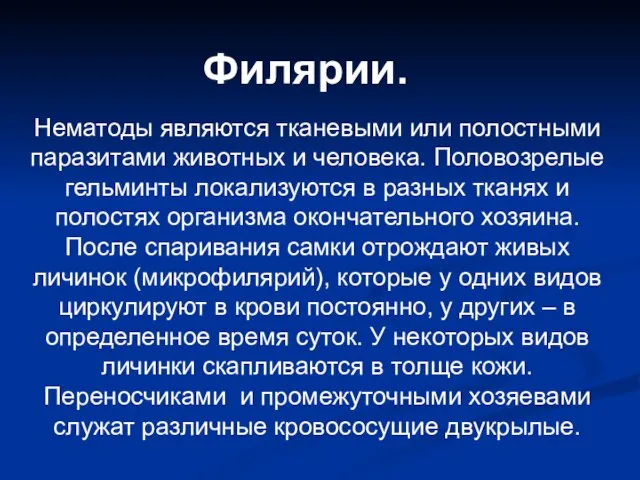 Филярии.

Нематоды являются тканевыми или полостными паразитами животных и человека. Половозрелые гельминты локализуются в разных тканях и полостях организма окончательного хозяина. После спаривания самки отрождают живых личинок (микрофилярий), которые у одних видов циркулируют в крови постоянно, у других – в определенное время суток. У некоторых видов личинки скапливаются в толще кожи. Переносчиками и промежуточными хозяевами служат различные кровососущие двукрылые.